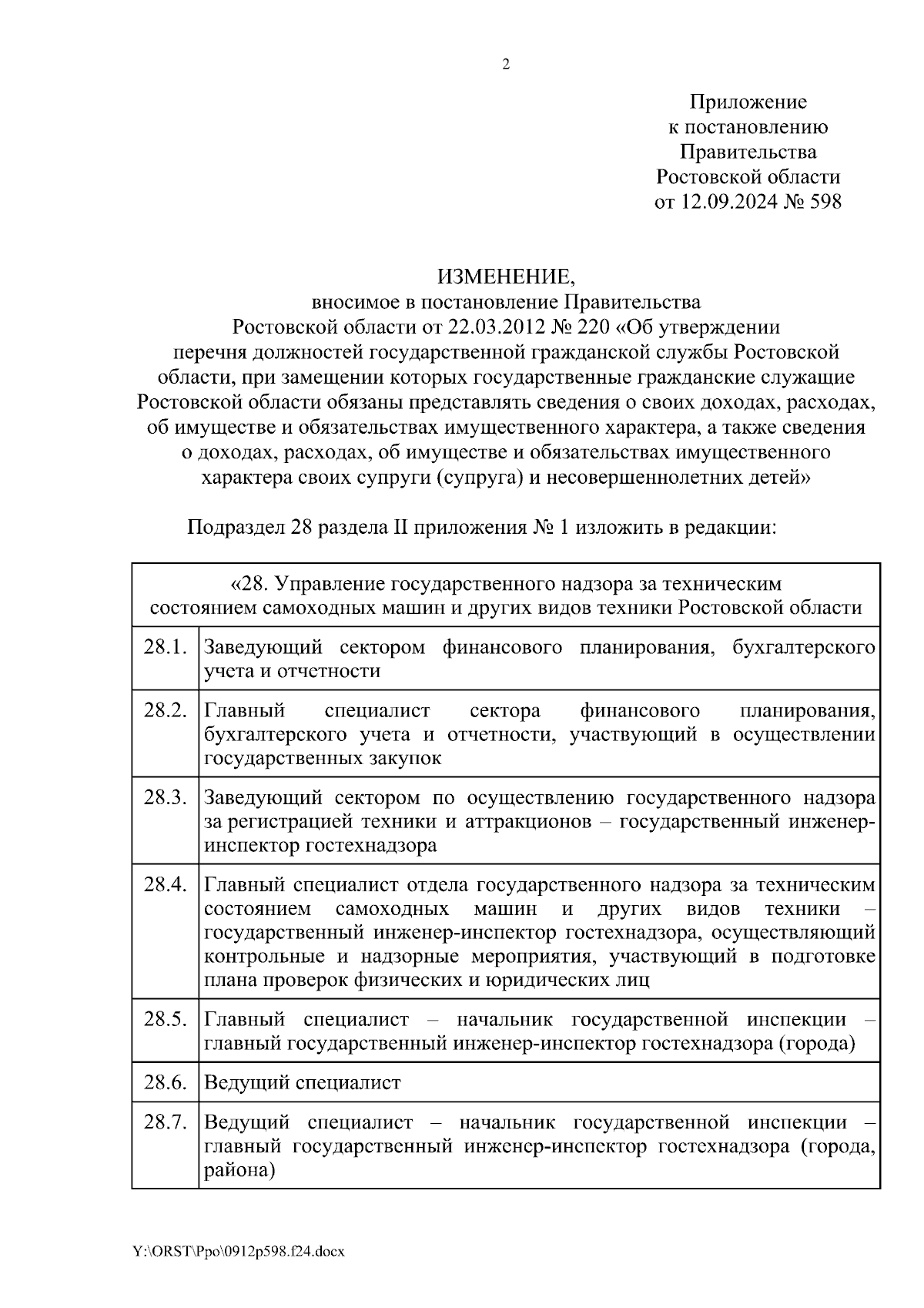 2

Приложение
к постановлению
Правительства
Ростовской области
от 12.09.2024 № 598

ИЗМЕНЕНИЕ,
вносимое в постановление Правительства Ростовской области от 22.03.2012 № 220 «Об утверждении перечня должностей государственной гражданской службы Ростовской области, при замещении которых государственные гражданские служащие Ростовской области обязаны представлять сведения о своих доходах, расходах, об имуществе и обязательствах имущественного характера, а также сведения о доходах, расходах, об имуществе и обязательствах имущественного характера своих супруги (супруга) и несовершеннолетних детей»

Подраздел 28 раздела II приложения № 1 изложить в редакции:

| «28. Управление государственного надзора за техническим состоянием самоходных машин и других видов техники Ростовской области | |
|---|---|
| 28.1. | Заведующий сектором финансового планирования, бухгалтерского учета и отчетности |
| 28.2. | Главный специалист сектора финансового планирования, бухгалтерского учета и отчетности, участвующий в осуществлении государственных закупок |
| 28.3. | Заведующий сектором по осуществлению государственного надзора за регистрацией техники и аттракционов – государственный инженер-инспектор гостехнадзора |
| 28.4. | Главный специалист отдела государственного надзора за техническим состоянием самоходных машин и других видов техники – государственный инженер-инспектор гостехнадзора, осуществляющий контрольные и надзорные мероприятия, участвующий в подготовке плана проверок физических и юридических лиц |
| 28.5. | Главный специалист – начальник государственной инспекции – главный государственный инженер-инспектор гостехнадзора (города) |
| 28.6. | Ведущий специалист |
| 28.7. | Ведущий специалист – начальник государственной инспекции – главный государственный инженер-инспектор гостехнадзора (города, района) |

Y:\ORST\Ppo\0912p598.f24.docx